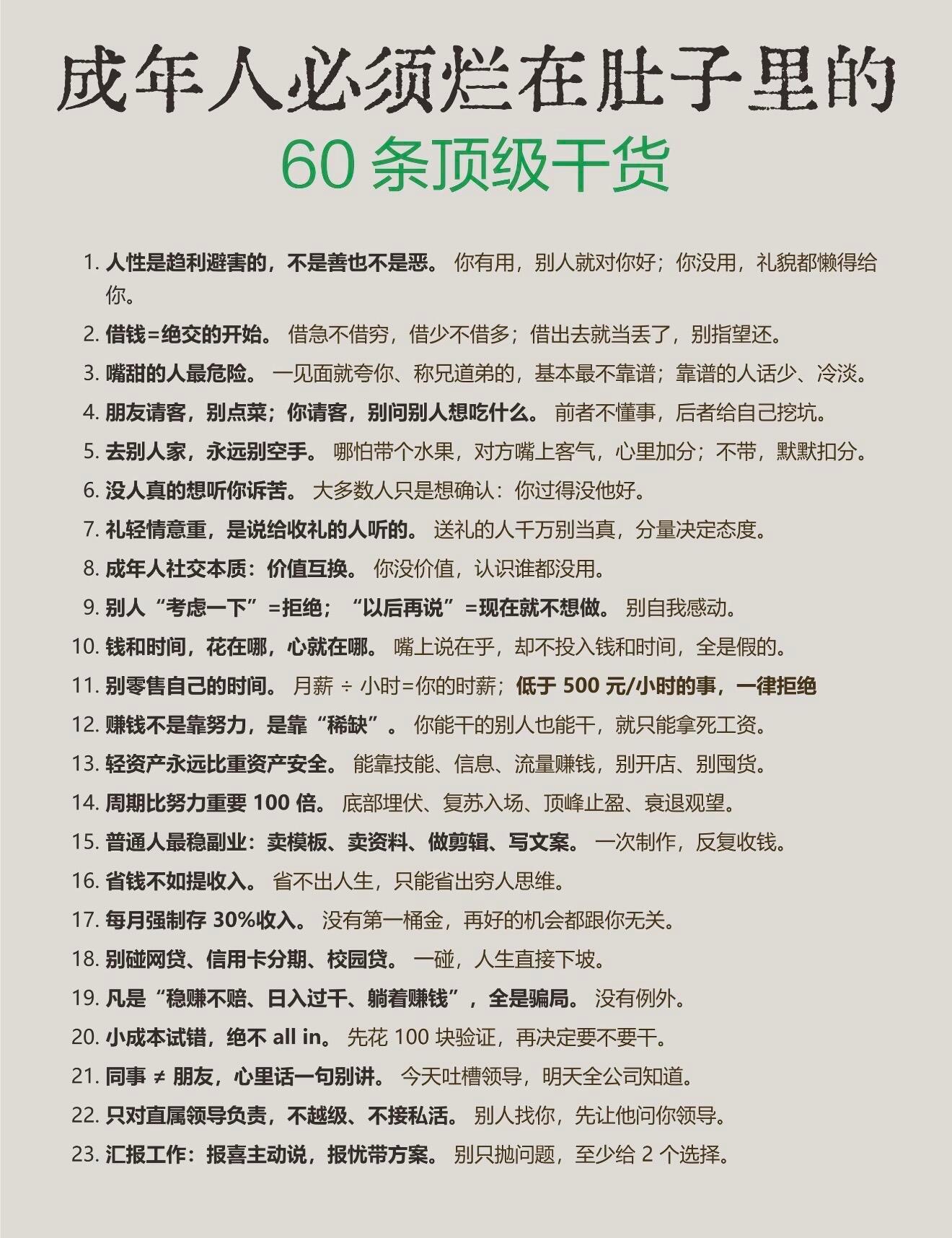 成年人必须烂在肚子里的

60 条顶级干货

1. 人性是趋利避害的，不是善也不是恶。 你有用，别人就对你好；你没用，礼貌都懒得给你。

2. 借钱=绝交的开始。 借急不借穷，借少不借多；借出去就当丢了，别指望还。

3. 嘴甜的人最危险。 一见面就夸你、称兄道弟的，基本最不靠谱；靠谱的人话少、冷淡。

4. 朋友请客，别点菜；你请客，别问别人想吃什么。 前者不懂事，后者给自己挖坑。

5. 去别人家，永远别空手。 哪怕带个水果，对方嘴上客气，心里加分；不带，默默扣分。

6. 没人真的想听你诉苦。 大多数人只是想确认：你过得没他好。

7. 礼轻情意重，是说给收礼的人听的。 送礼的人千万别当真，分量决定态度。

8. 成年人社交本质：价值互换。 你没价值，认识谁都没用。

9. 别人“考虑一下”=拒绝；“以后再说”=现在就不想做。 别自我感动。

10. 钱和时间，花在哪，心就在哪。 嘴上说在乎，却不投入钱和时间，全是假的。

11. 别零售自己的时间。 月薪 ÷ 小时=你的时薪；低于 500 元/小时的事，一律拒绝

12. 赚钱不是靠努力，是靠“稀缺”。 你能干的别人也能干，就只能拿死工资。

13. 轻资产永远比重资产安全。 能靠技能、信息、流量赚钱，别开店、别囤货。

14. 周期比努力重要 100 倍。 底部埋伏、复苏入场、顶峰止盈、衰退观望。

15. 普通人最稳副业：卖模板、卖资料、做剪辑、写文案。 一次制作，反复收钱。

16. 省钱不如提收入。 省不出人生，只能省出穷人思维。

17. 每月强制存 30%收入。 没有第一桶金，再好的机会都跟你无关。

18. 别碰网贷、信用卡分期、校园贷。 一碰，人生直接下坡。

19. 凡是“稳赚不赔、日入过千、躺着赚钱”，全是骗局。 没有例外。

20. 小成本试错，绝不 all in。 先花 100 块验证，再决定要不要干。

21. 同事 ≠ 朋友，心里话一句别讲。 今天吐槽领导，明天全公司知道。

22. 只对直属领导负责，不越级、不接私活。 别人找你，先让他问你领导。

23. 汇报工作：报喜主动说，报忧带方案。 别只抛问题，至少给 2 个选择。